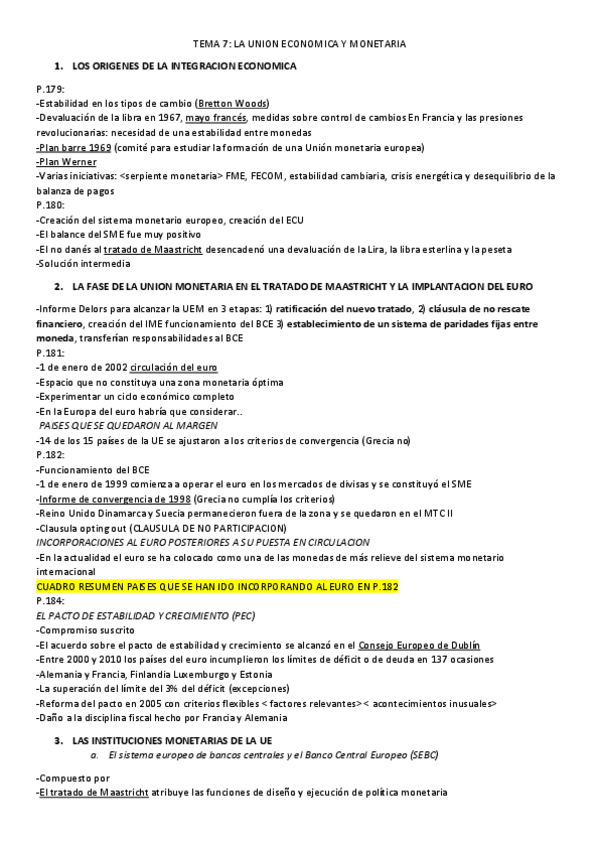 TEMA 7: LA UNION ECONOMICA Y MONETARIA

1. LOS ORIGENES DE LA INTEGRACION ECONOMICA

P.179:
-Estabilidad en los tipos de cambio (Bretton Woods)
-Devaluación de la libra en 1967, mayo francés, medidas sobre control de cambios En Francia y las presiones revolucionarias: necesidad de una estabilidad entre monedas
-Plan barre 1969 (comité para estudiar la formación de una Unión monetaria europea)
-Plan Werner
-Varias iniciativas: <serpiente monetaria> FME, FECOM, estabilidad cambiaria, crisis energética y desequilibrio de la balanza de pagos
P.180:
-Creación del sistema monetario europeo, creación del ECU
-El balance del SME fue muy positivo
-El no danés al tratado de Maastricht desencadenó una devaluación de la Lira, la libra esterlina y la peseta
-Solución intermedia

2. LA FASE DE LA UNION MONETARIA EN EL TRATADO DE MAASTRICHT Y LA IMPLANTACION DEL EURO

-Informe Delors para alcanzar la UEM en 3 etapas: 1) ratificación del nuevo tratado, 2) cláusula de no rescate financiero, creación del IME funcionamiento del BCE 3) establecimiento de un sistema de paridades fijas entre moneda, transferían responsabilidades al BCE
P.181:
-1 de enero de 2002 circulación del euro
-Espacio que no constituya una zona monetaria óptima
-Experimentar un ciclo económico completo
-En la Europa del euro habría que considerar..
PAISES QUE SE QUEDARON AL MARGEN
-14 de los 15 países de la UE se ajustaron a los criterios de convergencia (Grecia no)
P.182:
-Funcionamiento del BCE
-1 de enero de 1999 comienza a operar el euro en los mercados de divisas y se constituyó el SME
-Informe de convergencia de 1998 (Grecia no cumplía los criterios)
-Reino Unido Dinamarca y Suecia permanecieron fuera de la zona y se quedaron en el MTC II
-Clausula opting out (CLAUSULA DE NO PARTICIPACION)
INCORPORACIONES AL EURO POSTERIORES A SU PUESTA EN CIRCULACION
-En la actualidad el euro se ha colocado como una de las monedas de más relieve del sistema monetario internacional
CUADRO RESUMEN PAISES QUE SE HAN IDO INCORPORANDO AL EURO EN P.182
P.184:
EL PACTO DE ESTABILIDAD Y CRECIMIENTO (PEC)
-Compromiso suscrito
-El acuerdo sobre el pacto de estabilidad y crecimiento se alcanzó en el Consejo Europeo de Dublín
-Entre 2000 y 2010 los países del euro incumplieron los límites de déficit o de deuda en 137 ocasiones
-Alemania y Francia, Finlandia Luxemburgo y Estonia
-La superación del límite del 3% del déficit (excepciones)
-Reforma del pacto en 2005 con criterios flexibles < factores relevantes> < acontecimientos inusuales>
-Daño a la disciplina fiscal hecho por Francia y Alemania

3. LAS INSTITUCIONES MONETARIAS DE LA UE
a. El sistema europeo de bancos centrales y el Banco Central Europeo (SEBC)

-Compuesto por
-El tratado de Maastricht atribuye las funciones de diseño y ejecución de política monetaria